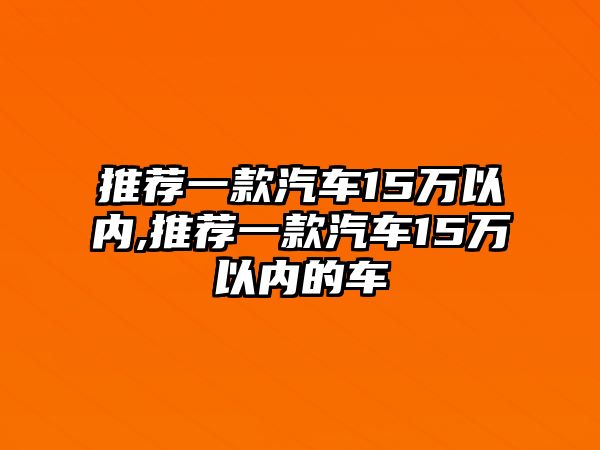 推荐一款汽车15万以内,推荐一款汽车15万以内的车